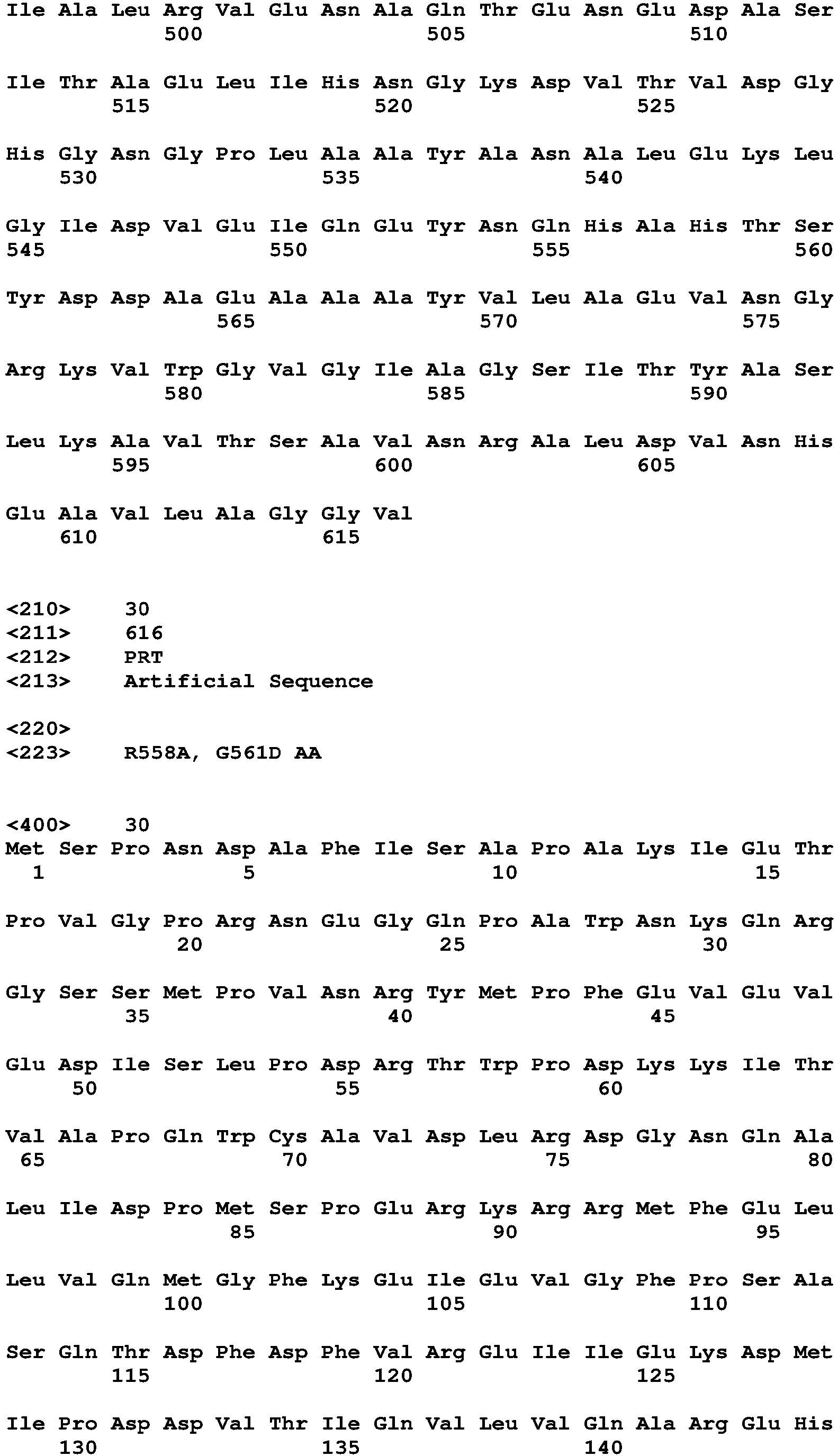 Ile Ala Leu Arg Val Glu Asn Ala Gln Thr Glu Asn Glu Asp Ala Ser
500 505 510

Ile Thr Ala Glu Leu Ile His Asn Gly Lys Asp Val Thr Val Asp Gly
515 520 525

His Gly Asn Gly Pro Leu Ala Ala Tyr Ala Asn Ala Leu Glu Lys Leu
530 535 540

Gly Ile Asp Val Glu Ile Gln Glu Tyr Asn Gln His Ala His Thr Ser
545 550 555 560

Tyr Asp Asp Ala Glu Ala Ala Ala Tyr Val Leu Ala Glu Val Asn Gly
565 570 575

Arg Lys Val Trp Gly Val Gly Ile Ala Gly Ser Ile Thr Tyr Ala Ser
580 585 590

Leu Lys Ala Val Thr Ser Ala Val Asn Arg Ala Leu Asp Val Asn His
595 600 605

Glu Ala Val Leu Ala Gly Gly Val
610 615

<210> 30
<211> 616
<212> PRT
<213> Artificial Sequence

<220>
<223> R558A, G561D AA

<400> 30
Met Ser Pro Asn Asp Ala Phe Ile Ser Ala Pro Ala Lys Ile Glu Thr
1 5 10 15

Pro Val Gly Pro Arg Asn Glu Gly Gln Pro Ala Trp Asn Lys Gln Arg
20 25 30

Gly Ser Ser Met Pro Val Asn Arg Tyr Met Pro Phe Glu Val Glu Val
35 40 45

Glu Asp Ile Ser Leu Pro Asp Arg Thr Trp Pro Asp Lys Lys Ile Thr
50 55 60

Val Ala Pro Gln Trp Cys Ala Val Asp Leu Arg Asp Gly Asn Gln Ala
65 70 75 80

Leu Ile Asp Pro Met Ser Pro Glu Arg Lys Arg Arg Met Phe Glu Leu
85 90 95

Leu Val Gln Met Gly Phe Lys Glu Ile Glu Val Gly Phe Pro Ser Ala
100 105 110

Ser Gln Thr Asp Phe Asp Phe Val Arg Glu Ile Ile Glu Lys Asp Met
115 120 125

Ile Pro Asp Asp Val Thr Ile Gln Val Leu Val Gln Ala Arg Glu His
130 135 140